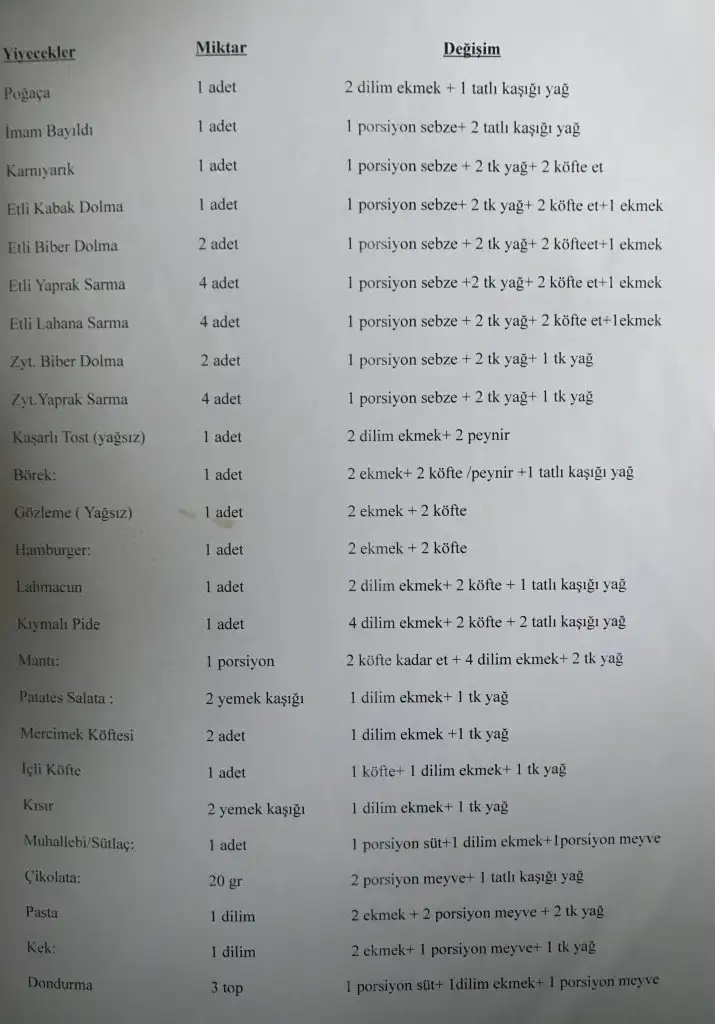 | Yiyecekler | Miktar | Değişim |
|---|---|---|
| Poğaça | 1 adet | 2 dilim ekmek + 1 tatlı kaşığı yağ |
| İmam Bayıldı | 1 adet | 1 porsiyon sebze+ 2 tatlı kaşığı yağ |
| Karnıyarık | 1 adet | 1 porsiyon sebze + 2 tk yağ+ 2 köfte et |
| Etli Kabak Dolma | 1 adet | 1 porsiyon sebze+ 2 tk yağ+ 2 köfte et+1 ekmek |
| Etli Biber Dolma | 2 adet | 1 porsiyon sebze + 2 tk yağ+ 2 köfteet+1 ekmek |
| Etli Yaprak Sarma | 4 adet | 1 porsiyon sebze +2 tk yağ+ 2 köfte et+1 ekmek |
| Etli Lahana Sarma | 4 adet | 1 porsiyon sebze + 2 tk yağ+ 2 köfte et+1ekmek |
| Zyt. Biber Dolma | 2 adet | 1 porsiyon sebze + 2 tk yağ+ 1 tk yağ |
| Zyt.Yaprak Sarma | 4 adet | 1 porsiyon sebze + 2 tk yağ+ 1 tk yağ |
| Kaşarlı Tost (yağsız) | 1 adet | 2 dilim ekmek+ 2 peynir |
| Börek: | 1 adet | 2 ekmek+ 2 köfte /peynir +1 tatlı kaşığı yağ |
| Gözleme ( Yağsız) | 1 adet | 2 ekmek + 2 köfte |
| Hamburger: | 1 adet | 2 ekmek + 2 köfte |
| Lahmacun | 1 adet | 2 dilim ekmek+ 2 köfte + 1 tatlı kaşığı yağ |
| Kıymalı Pide | 1 adet | 4 dilim ekmek+ 2 köfte + 2 tatlı kaşığı yağ |
| Mantı: | 1 porsiyon | 2 köfte kadar et + 4 dilim ekmek+ 2 tk yağ |
| Patates Salata : | 2 yemek kaşığı | 1 dilim ekmek+ 1 tk yağ |
| Mercimek Köftesi | 2 adet | 1 dilim ekmek +1 tk yağ |
| İçli Köfte | 1 adet | 1 köfte+ 1 dilim ekmek+ 1 tk yağ |
| Kısır | 2 yemek kaşığı | 1 dilim ekmek+ 1 tk yağ |
| Muhallebi/Sütlaç: | 1 adet | 1 porsiyon süt+1 dilim ekmek+1porsiyon meyve |
| Çikolata: | 20 gr | 2 porsiyon meyve+ 1 tatlı kaşığı yağ |
| Pasta | 1 dilim | 2 ekmek + 2 porsiyon meyve + 2 tk yağ |
| Kek: | 1 dilim | 2 ekmek+ 1 porsiyon meyve+ 1 tk yağ |
| Dondurma | 3 top | 1 porsiyon süt+ 1dilim ekmek+ 1 porsiyon meyve |